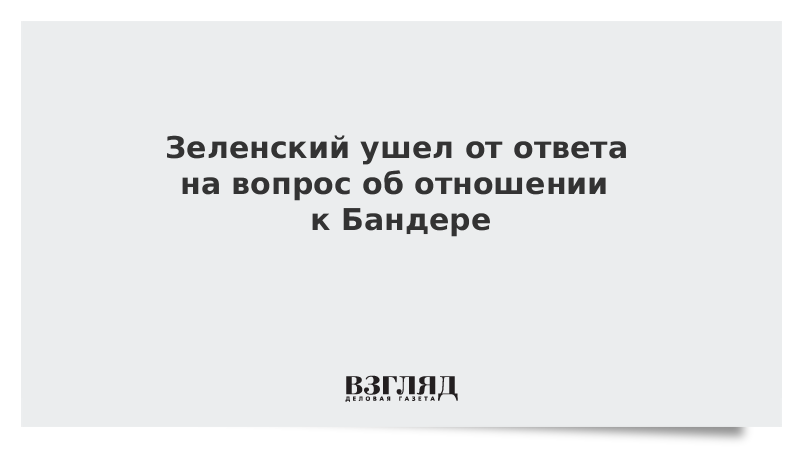 Зеленский ушел от ответа на вопрос об отношении к Бандере

ВЗГЛЯД
ДЕЛОВАЯ ГАЗЕТА